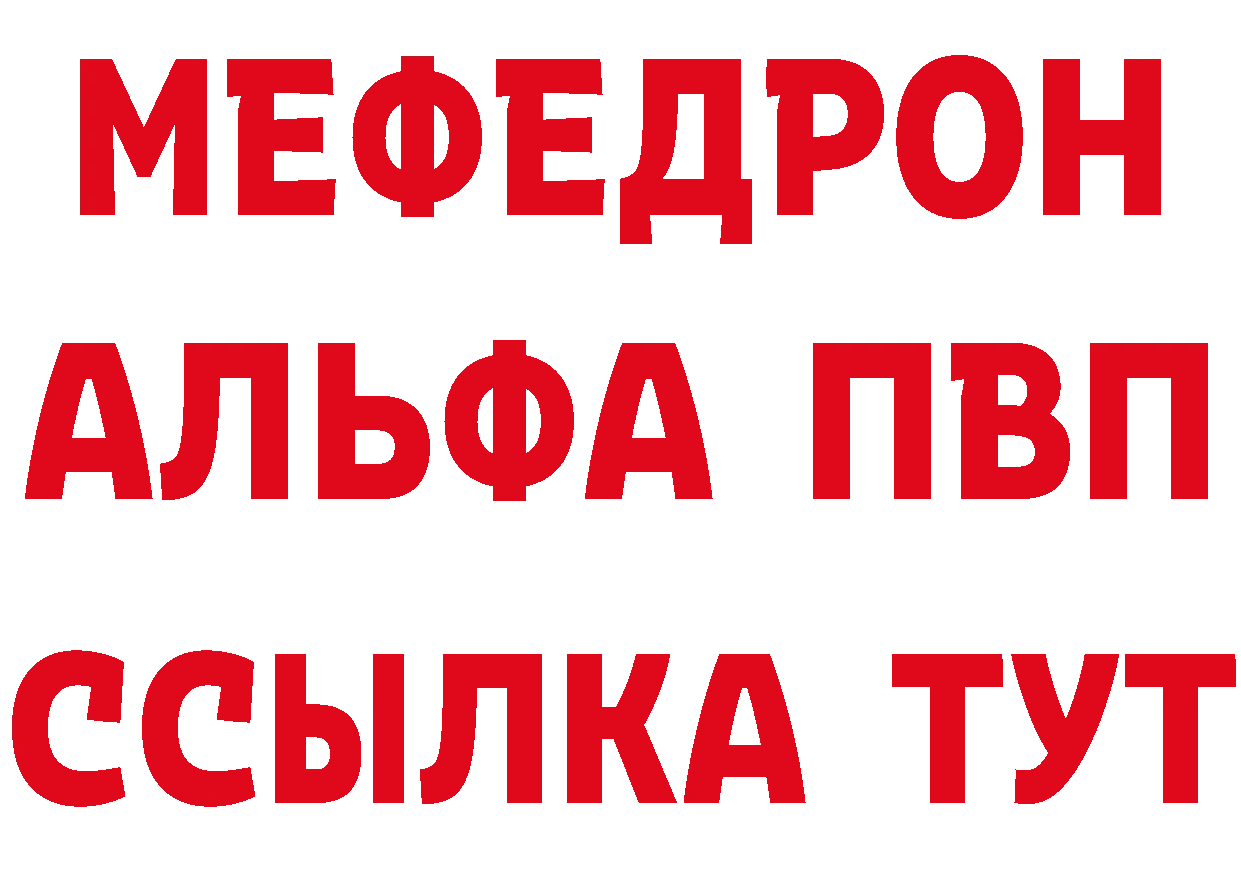 МЕФЕДРОН
АЛЬФА ПВП
ССЫЛКА ТУТ